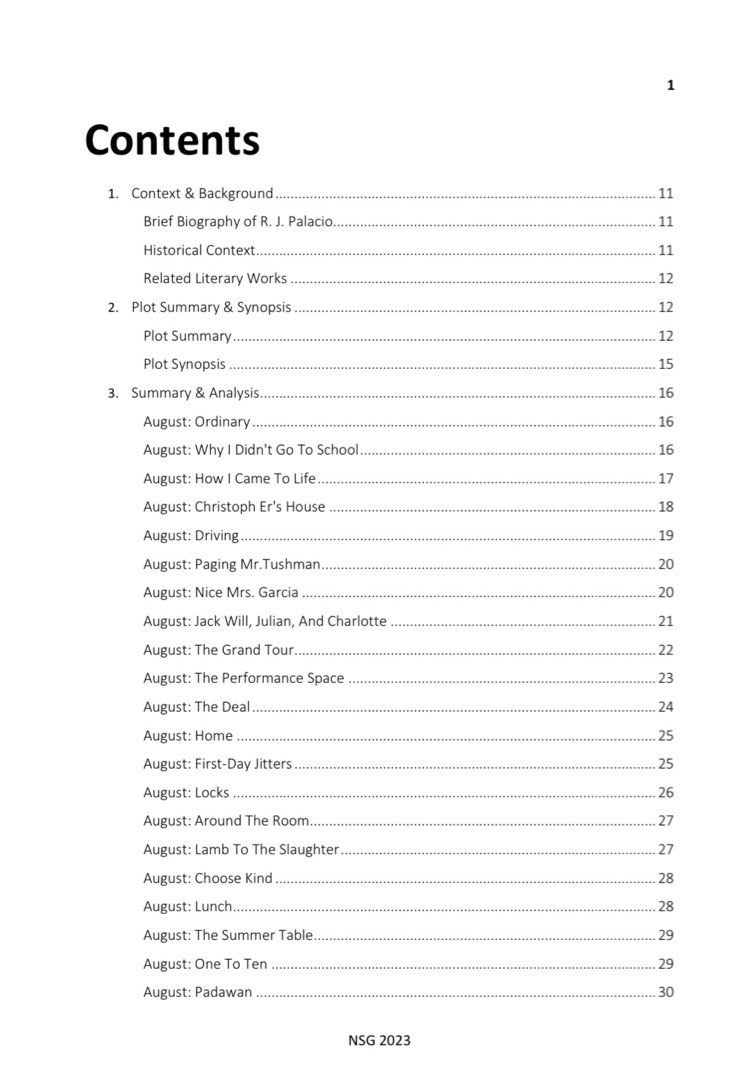 1

Contents

1. Context & Background ........ 11

Brief Biography of R. J. Palacio ........ 11

Historical Context ........ 11

Related Literary Works ........ 12

2. Plot Summary & Synopsis ........ 12

Plot Summary ........ 12

Plot Synopsis ........ 15

3. Summary & Analysis ........ 16

August: Ordinary ........ 16

August: Why I Didn't Go To School ........ 16

August: How I Came To Life ........ 17

August: Christoph Er's House ........ 18

August: Driving ........ 19

August: Paging Mr.Tushman ........ 20

August: Nice Mrs. Garcia ........ 20

August: Jack Will, Julian, And Charlotte ........ 21

August: The Grand Tour ........ 22

August: The Performance Space ........ 23

August: The Deal ........ 24

August: Home ........ 25

August: First-Day Jitters ........ 25

August: Locks ........ 26

August: Around The Room ........ 27

August: Lamb To The Slaughter ........ 27

August: Choose Kind ........ 28

August: Lunch ........ 28

August: The Summer Table ........ 29

August: One To Ten ........ 29

August: Padawan ........ 30

NSG 2023